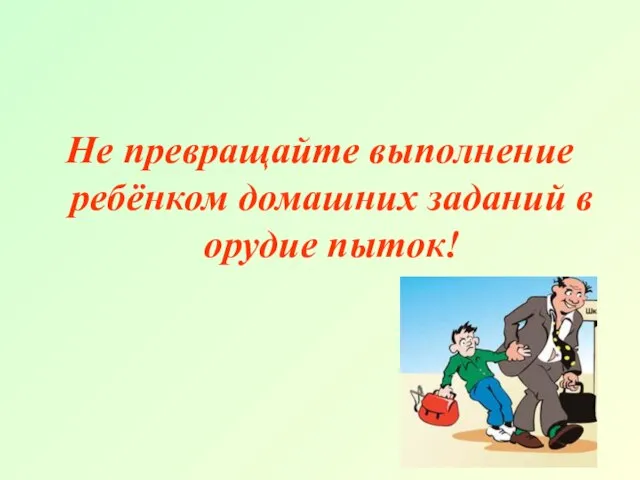 Не превращайте выполнение ребёнком домашних заданий в орудие пыток!

Шк